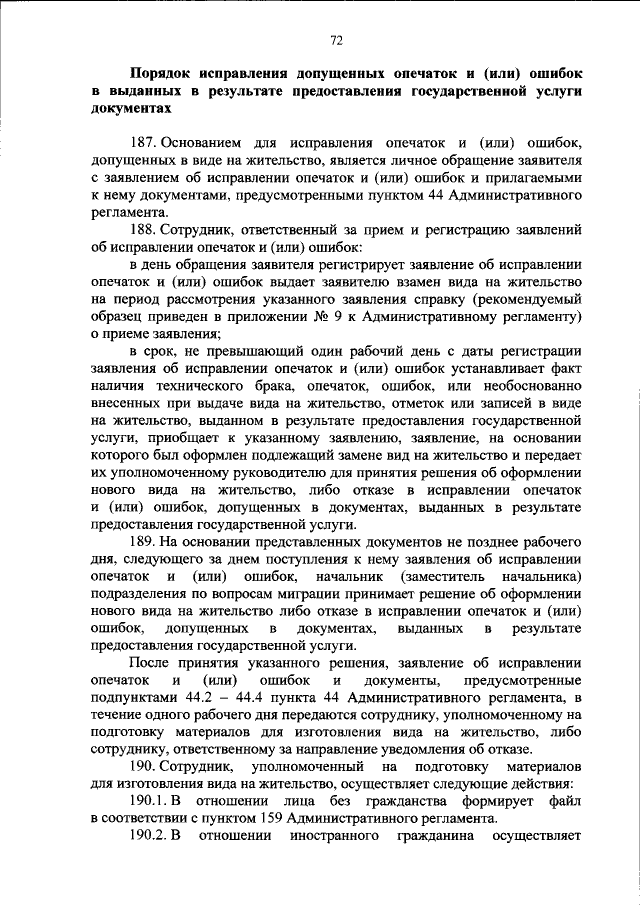 72

Порядок исправления допущенных опечаток и (или) ошибок в выданных в результате предоставления государственной услуги документах

187. Основанием для исправления опечаток и (или) ошибок, допущенных в виде на жительство, является личное обращение заявителя с заявлением об исправлении опечаток и (или) ошибок и прилагаемыми к нему документами, предусмотренными пунктом 44 Административного регламента.

188. Сотрудник, ответственный за прием и регистрацию заявлений об исправлении опечаток и (или) ошибок:

в день обращения заявителя регистрирует заявление об исправлении опечаток и (или) ошибок выдает заявителю взамен вида на жительство на период рассмотрения указанного заявления справку (рекомендуемый образец приведен в приложении № 9 к Административному регламенту) о приеме заявления;

в срок, не превышающий один рабочий день с даты регистрации заявления об исправлении опечаток и (или) ошибок устанавливает факт наличия технического брака, опечаток, ошибок, или необоснованно внесенных при выдаче вида на жительство, отметок или записей в виде на жительство, выданном в результате предоставления государственной услуги, приобщает к указанному заявлению, заявление, на основании которого был оформлен подлежащий замене вид на жительство и передает их уполномоченному руководителю для принятия решения об оформлении нового вида на жительство, либо отказе в исправлении опечаток и (или) ошибок, допущенных в документах, выданных в результате предоставления государственной услуги.

189. На основании представленных документов не позднее рабочего дня, следующего за днем поступления к нему заявления об исправлении опечаток и (или) ошибок, начальник (заместитель начальника) подразделения по вопросам миграции принимает решение об оформлении нового вида на жительство либо отказе в исправлении опечаток и (или) ошибок, допущенных в документах, выданных в результате предоставления государственной услуги.

После принятия указанного решения, заявление об исправлении опечаток и (или) ошибок и документы, предусмотренные подпунктами 44.2 – 44.4 пункта 44 Административного регламента, в течение одного рабочего дня передаются сотруднику, уполномоченному на подготовку материалов для изготовления вида на жительство, либо сотруднику, ответственному за направление уведомления об отказе.

190. Сотрудник, уполномоченный на подготовку материалов для изготовления вида на жительство, осуществляет следующие действия:

190.1. В отношении лица без гражданства формирует файл в соответствии с пунктом 159 Административного регламента.

190.2. В отношении иностранного гражданина осуществляет